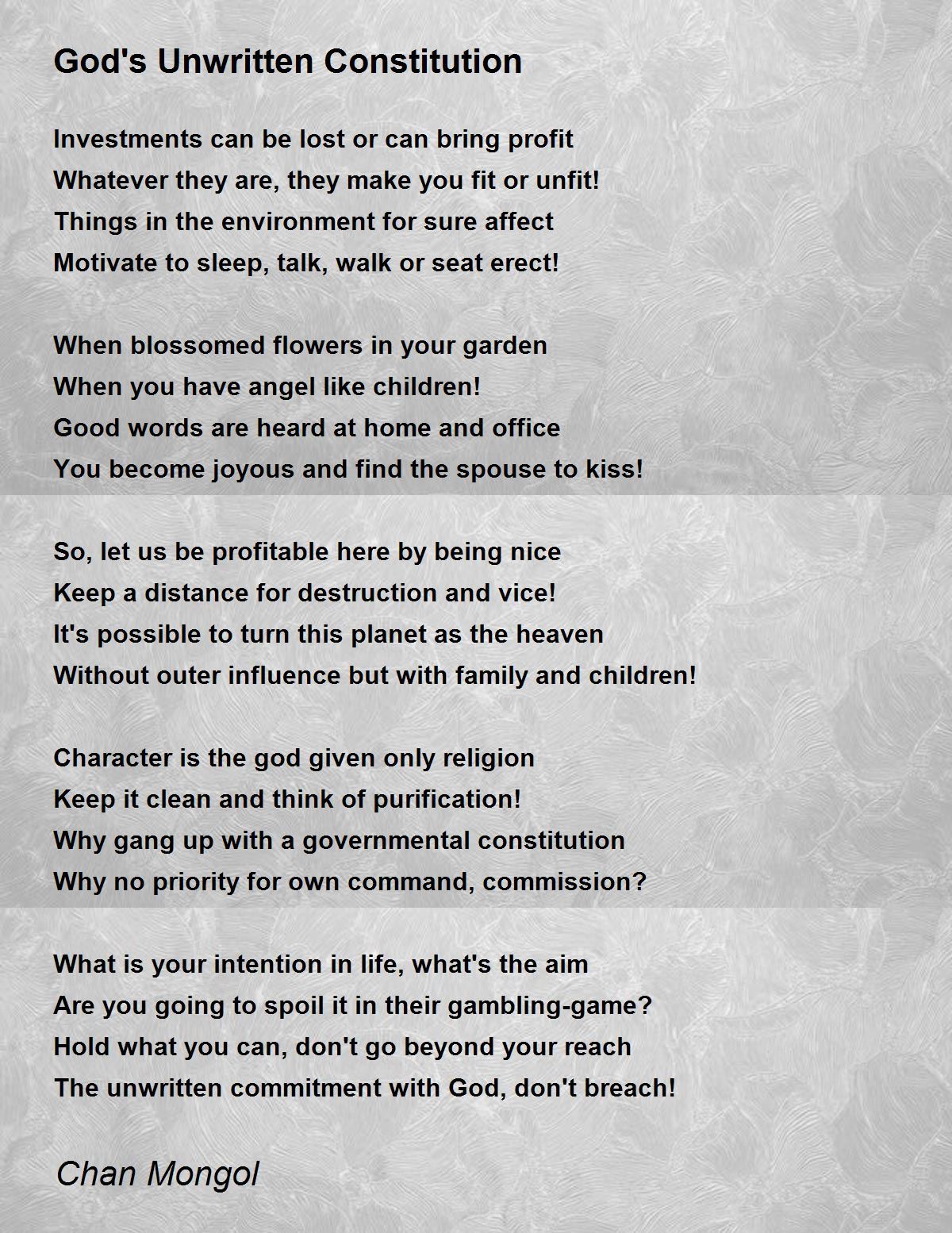 God's Unwritten Constitution

Investments can be lost or can bring profit
Whatever they are, they make you fit or unfit!
Things in the environment for sure affect
Motivate to sleep, talk, walk or seat erect!

When blossomed flowers in your garden
When you have angel like children!
Good words are heard at home and office
You become joyous and find the spouse to kiss!

So, let us be profitable here by being nice
Keep a distance for destruction and vice!
It's possible to turn this planet as the heaven
Without outer influence but with family and children!

Character is the god given only religion
Keep it clean and think of purification!
Why gang up with a governmental constitution
Why no priority for own command, commission?

What is your intention in life, what's the aim
Are you going to spoil it in their gambling-game?
Hold what you can, don't go beyond your reach
The unwritten commitment with God, don't breach!

Chan Mongol